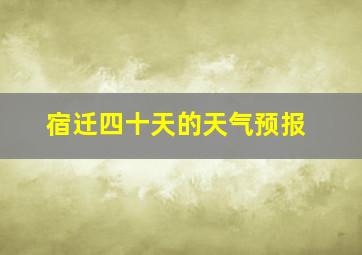 宿迁四十天的天气预报